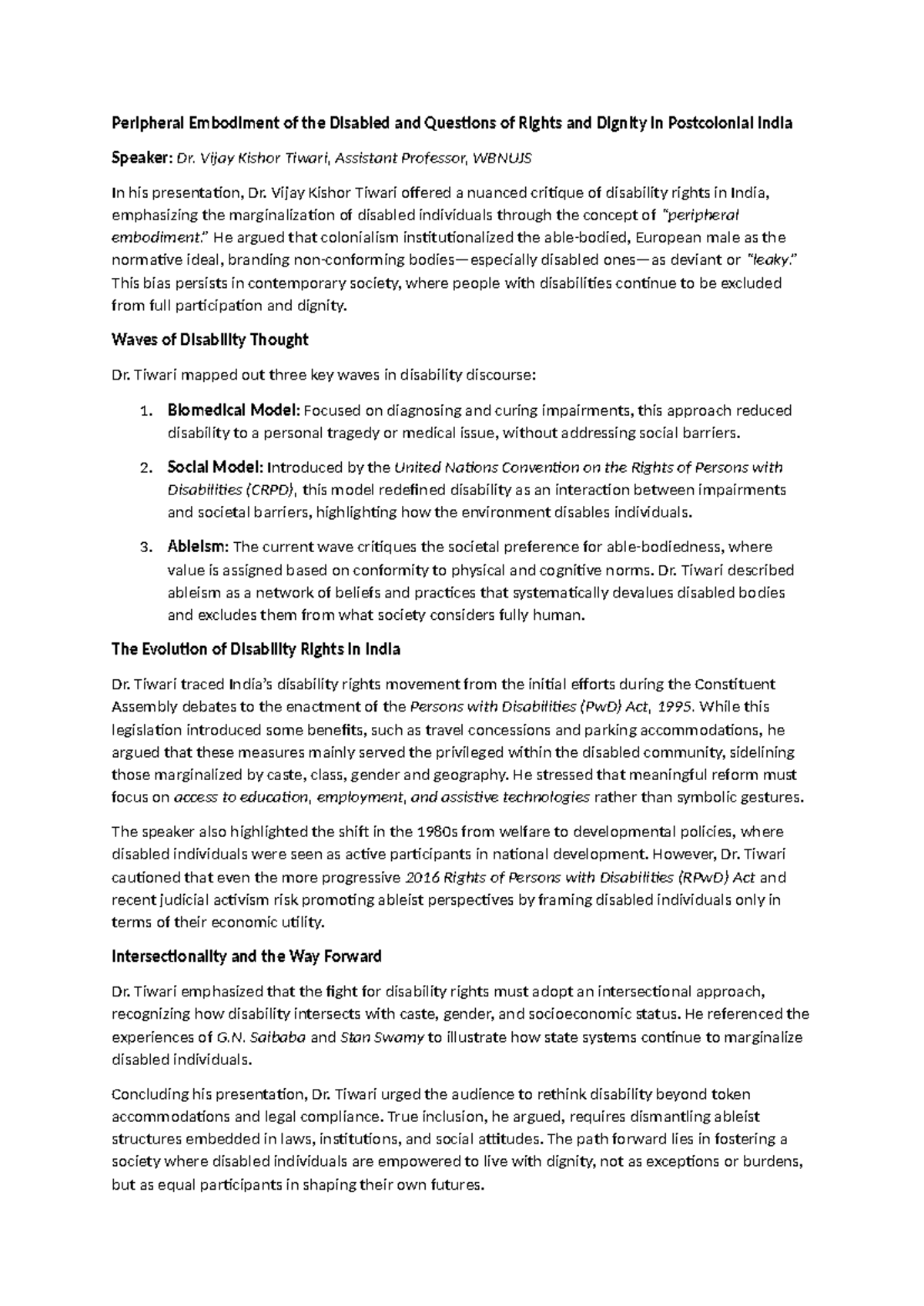 Peripheral Embodiment of the Disabled and Questions of Rights and Dignity in Postcolonial India

Speaker: Dr. Vijay Kishor Tiwari, Assistant Professor, WBNUJS

In his presentation, Dr. Vijay Kishor Tiwari offered a nuanced critique of disability rights in India, emphasizing the marginalization of disabled individuals through the concept of "peripheral embodiment." He argued that colonialism institutionalized the able-bodied, European male as the normative ideal, branding non-conforming bodies—especially disabled ones—as deviant or "leaky." This bias persists in contemporary society, where people with disabilities continue to be excluded from full participation and dignity.

Waves of Disability Thought

Dr. Tiwari mapped out three key waves in disability discourse:

1. Biomedical Model: Focused on diagnosing and curing impairments, this approach reduced disability to a personal tragedy or medical issue, without addressing social barriers.

2. Social Model: Introduced by the United Nations Convention on the Rights of Persons with Disabilities (CRPD), this model redefined disability as an interaction between impairments and societal barriers, highlighting how the environment disables individuals.

3. Ableism: The current wave critiques the societal preference for able-bodiedness, where value is assigned based on conformity to physical and cognitive norms. Dr. Tiwari described ableism as a network of beliefs and practices that systematically devalues disabled bodies and excludes them from what society considers fully human.

The Evolution of Disability Rights in India

Dr. Tiwari traced India's disability rights movement from the initial efforts during the Constituent Assembly debates to the enactment of the Persons with Disabilities (PwD) Act, 1995. While this legislation introduced some benefits, such as travel concessions and parking accommodations, he argued that these measures mainly served the privileged within the disabled community, sidelining those marginalized by caste, class, gender and geography. He stressed that meaningful reform must focus on access to education, employment, and assistive technologies rather than symbolic gestures.

The speaker also highlighted the shift in the 1980s from welfare to developmental policies, where disabled individuals were seen as active participants in national development. However, Dr. Tiwari cautioned that even the more progressive 2016 Rights of Persons with Disabilities (RPwD) Act and recent judicial activism risk promoting ableist perspectives by framing disabled individuals only in terms of their economic utility.

Intersectionality and the Way Forward

Dr. Tiwari emphasized that the fight for disability rights must adopt an intersectional approach, recognizing how disability intersects with caste, gender, and socioeconomic status. He referenced the experiences of G.N. Saibaba and Stan Swamy to illustrate how state systems continue to marginalize disabled individuals.

Concluding his presentation, Dr. Tiwari urged the audience to rethink disability beyond token accommodations and legal compliance. True inclusion, he argued, requires dismantling ableist structures embedded in laws, institutions, and social attitudes. The path forward lies in fostering a society where disabled individuals are empowered to live with dignity, not as exceptions or burdens, but as equal participants in shaping their own futures.